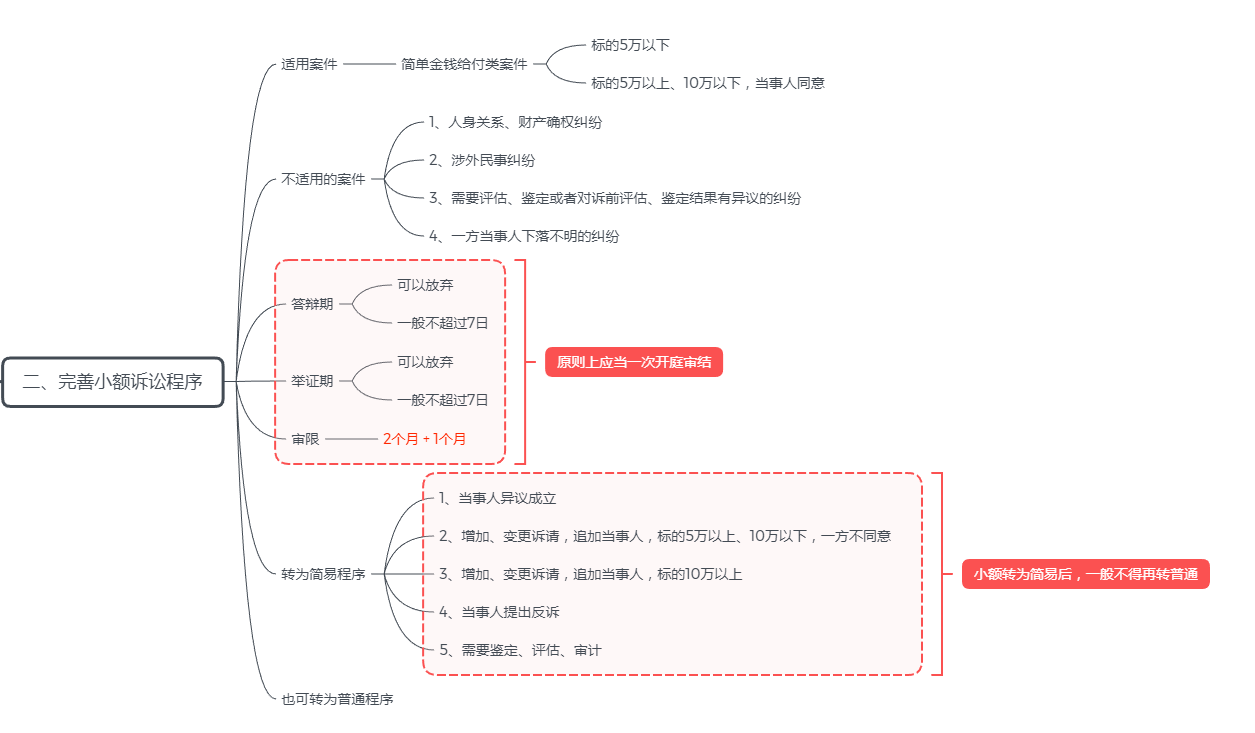 二、完善小额诉讼程序

适用案件
简单金钱给付类案件
标的5万以下
标的5万以上、10万以下，当事人同意

不适用的案件
1、人身关系、财产确权纠纷
2、涉外民事纠纷
3、需要评估、鉴定或者对诉前评估、鉴定结果有异议的纠纷
4、一方当事人下落不明的纠纷

答辩期
可以放弃
一般不超过7日

举证期
可以放弃
一般不超过7日

审限
2个月 + 1个月

原则上应当一次开庭审结

转为简易程序
1、当事人异议成立
2、增加、变更诉请，追加当事人，标的5万以上、10万以下，一方不同意
3、增加、变更诉请，追加当事人，标的10万以上
4、当事人提出反诉
5、需要鉴定、评估、审计

小额转为简易后，一般不得再转普通

也可转为普通程序